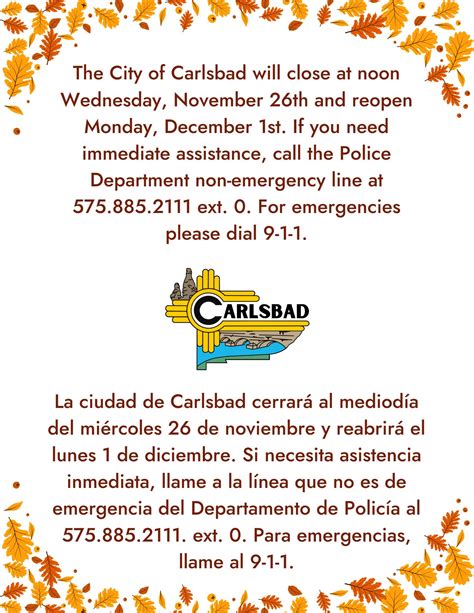 The City of Carlsbad will close at noon Wednesday, November 26th and reopen Monday, December 1st. If you need immediate assistance, call the Police Department non-emergency line at 575.885.2111 ext. 0. For emergencies please dial 9-1-1.

CARLSBAD

La ciudad de Carlsbad cerrará al mediodía del miércoles 26 de noviembre y reabrirá el lunes 1 de diciembre. Si necesita asistencia inmediata, llame a la línea que no es de emergencia del Departamento de Policía al 575.885.2111. ext. 0. Para emergencias, llame al 9-1-1.